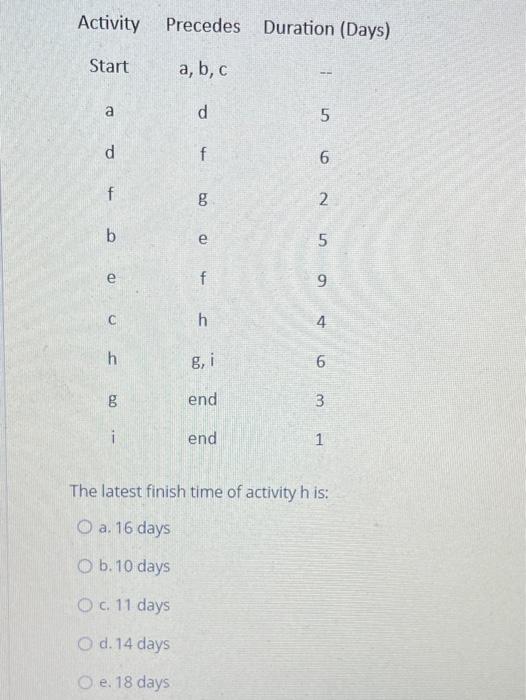 | Activity | Precedes | Duration (Days) |
|---|---|---|
| Start | a, b, c | -- |
| a | d | 5 |
| d | f | 6 |
| f | g | 2 |
| b | e | 5 |
| e | f | 9 |
| c | h | 4 |
| h | g, i | 6 |
| g | end | 3 |
| i | end | 1 |

The latest finish time of activity h is:

a. 16 days

b. 10 days

c. 11 days

d. 14 days

e. 18 days